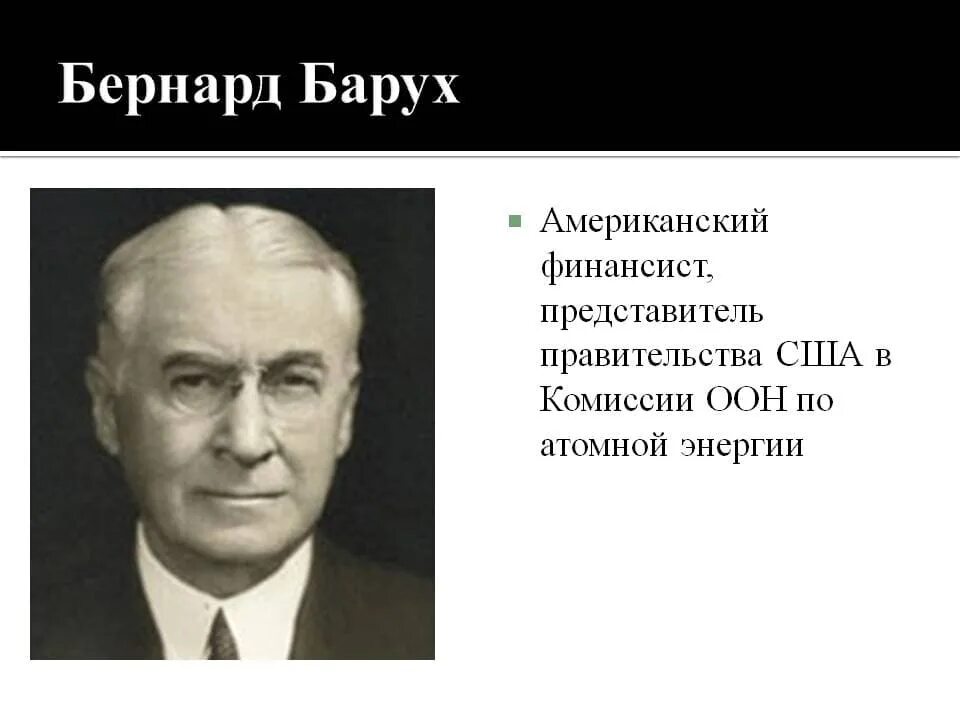 Бернард Барух

• Американский финансист, представитель правительства США в Комиссии ООН по атомной энергии